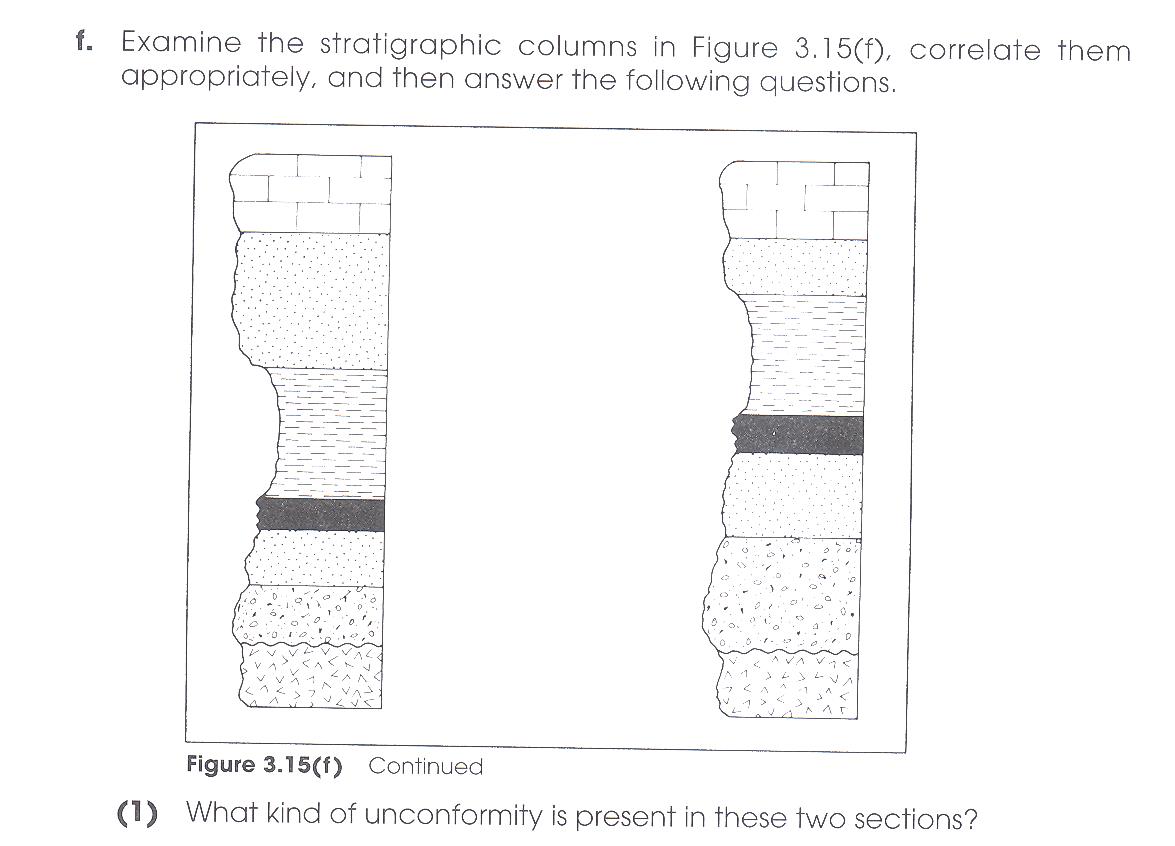 f. Examine the stratigraphic columns in Figure 3.15(f), correlate them appropriately, and then answer the following questions.

Figure 3.15(f) Continued

(1) What kind of unconformity is present in these two sections?